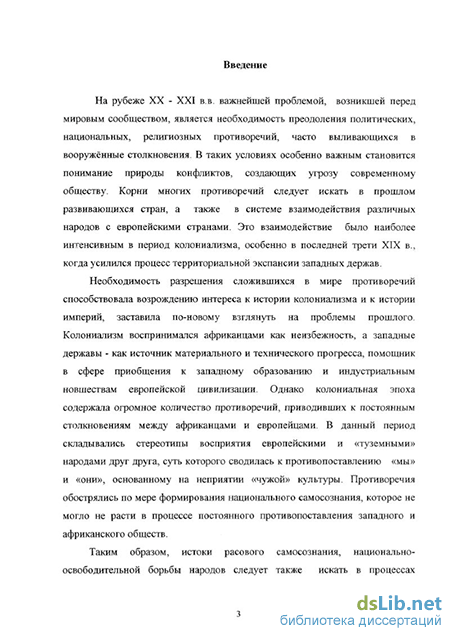 Введение

На рубеже XX - XXI в.в. важнейшей проблемой, возникшей перед мировым сообществом, является необходимость преодоления политических, национальных, религиозных противоречий, часто выливающихся в вооружённые столкновения. В таких условиях особенно важным становится понимание природы конфликтов, создающих угрозу современному обществу. Корни многих противоречий следует искать в прошлом развивающихся стран, а также в системе взаимодействия различных народов с европейскими странами. Это взаимодействие было наиболее интенсивным в период колониализма, особенно в последней трети XIX в., когда усилился процесс территориальной экспансии западных держав.

Необходимость разрешения сложившихся в мире противоречий способствовала возрождению интереса к истории колониализма и к истории империй, заставила по-новому взглянуть на проблемы прошлого. Колониализм воспринимался африканцами как неизбежность, а западные державы - как источник материального и технического прогресса, помощник в сфере приобщения к западному образованию и индустриальным новшествам европейской цивилизации. Однако колониальная эпоха содержала огромное количество противоречий, приводивших к постоянным столкновениям между африканцами и европейцами. В данный период складывались стереотипы восприятия европейскими и «туземными» народами друг друга, суть которого сводилась к противопоставлению «мы» и «они», основанному на неприятии «чужой» культуры. Противоречия обострялись по мере формирования национального самосознания, которое не могло не расти в процессе постоянного противопоставления западного и африканского обществ.

Таким образом, истоки расового самосознания, национально-освободительной борьбы народов следует также искать в процессах

3

dsLib.net
библиотека диссертаций